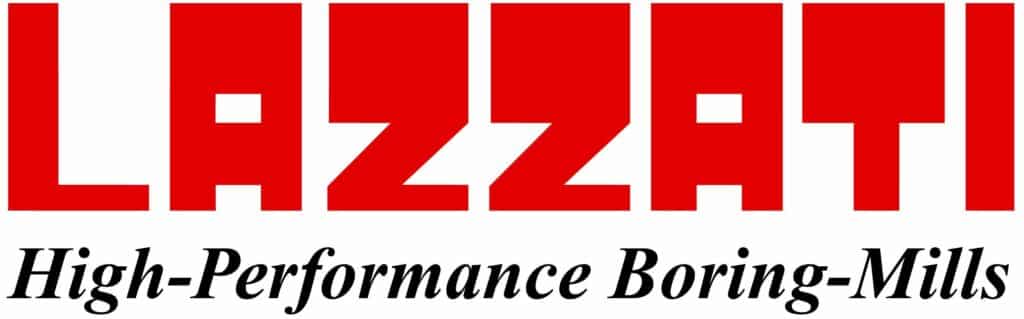 LAZZATI
High-Performance Boring-Mills